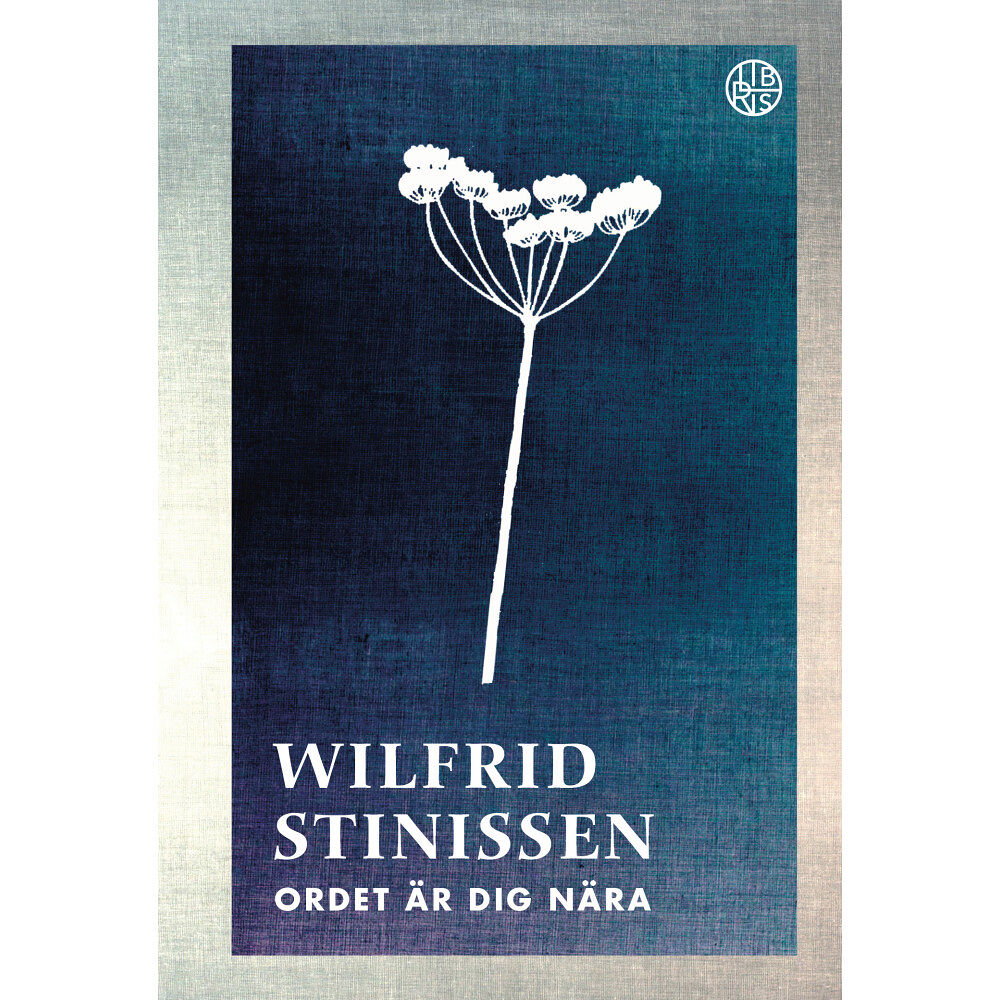 LIBRIS

WILFRID
STINISSEN
ORDET ÄR DIG NÄRA